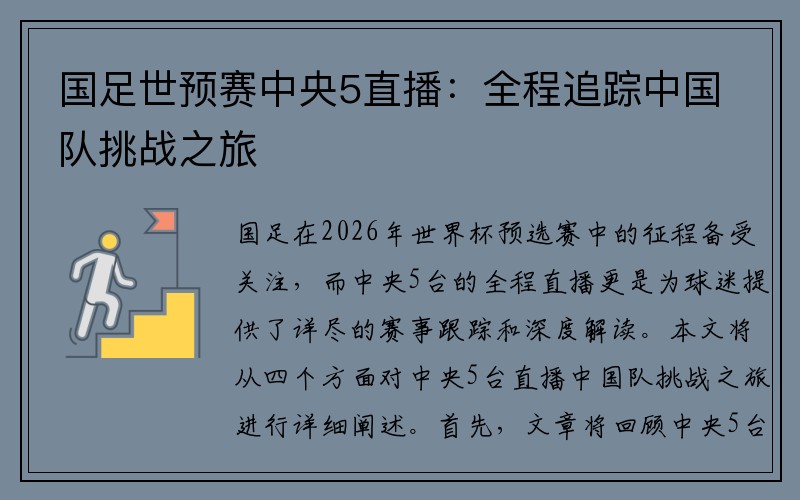 国足世预赛中央5直播：全程追踪中国队挑战之旅

国足在2026年世界杯预选赛中的征程备受关注，而中央5台的全程直播更是为球迷提供了详尽的赛事跟踪和深度解读。本文将从四个方面对中央5台直播中国队挑战之旅进行详细阐述。首先，文章将回顾中央5台